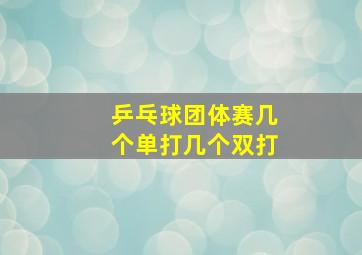 乒乓球团体赛几个单打几个双打